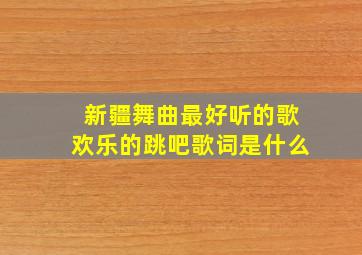 新疆舞曲最好听的歌
欢乐的跳吧歌词是什么